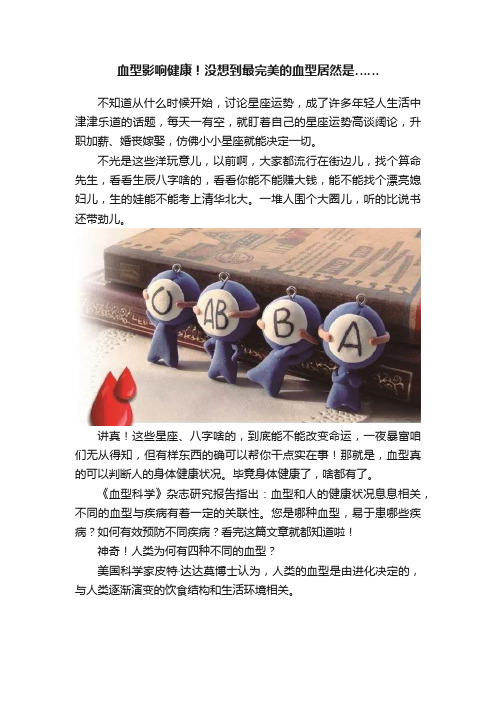 血型影响健康！没想到最完美的血型居然是……

不知道从什么时候开始，讨论星座运势，成了许多年轻人生活中津津乐道的话题，每天一有空，就盯着自己的星座运势高谈阔论，升职加薪、婚丧嫁娶，仿佛小小星座就能决定一切。

不光是这些洋玩意儿，以前啊，大家都流行在街边儿，找个算命先生，看看生辰八字啥的，看看你能不能赚大钱，能不能找个漂亮媳妇儿，生的娃能不能考上清华北大。一堆人围个大圈儿，听的比说书还带劲儿。

O AB B A

讲真！这些星座、八字啥的，到底能不能改变命运，一夜暴富咱们无从得知，但有样东西的确可以帮你干点实在事！那就是，血型真的可以判断人的身体健康状况。毕竟身体健康了，啥都有了。

《血型科学》杂志研究报告指出：血型和人的健康状况息息相关，不同的血型与疾病有着一定的关联性。您是哪种血型，易于患哪些疾病？如何有效预防不同疾病？看完这篇文章就都知道啦！

神奇！人类为何有四种不同的血型？

美国科学家皮特·达达莫博士认为，人类的血型是由进化决定的，与人类逐渐演变的饮食结构和生活环境相关。